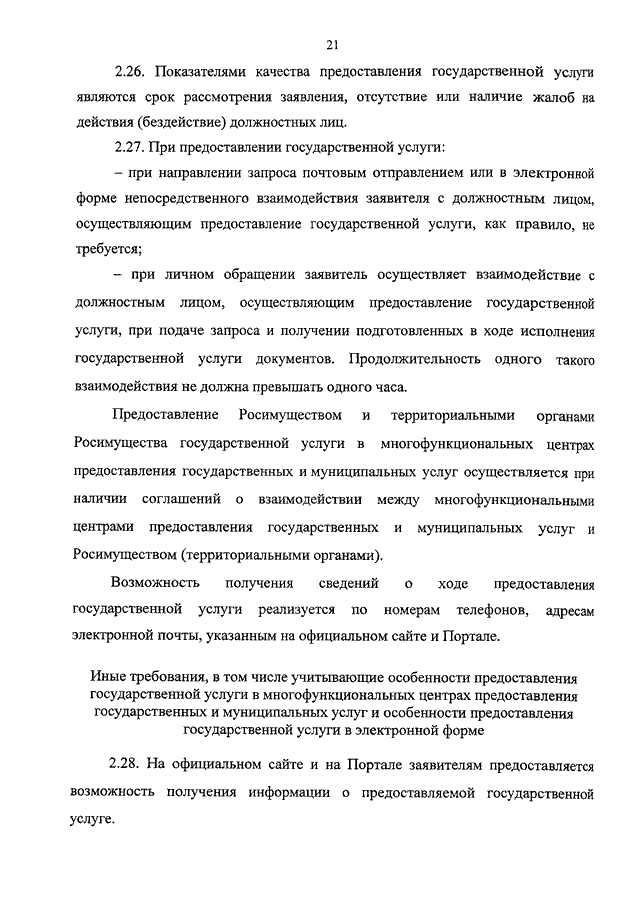 21

2.26. Показателями качества предоставления государственной услуги являются срок рассмотрения заявления, отсутствие или наличие жалоб на действия (бездействие) должностных лиц.

2.27. При предоставлении государственной услуги:

– при направлении запроса почтовым отправлением или в электронной форме непосредственного взаимодействия заявителя с должностным лицом, осуществляющим предоставление государственной услуги, как правило, не требуется;

– при личном обращении заявитель осуществляет взаимодействие с должностным лицом, осуществляющим предоставление государственной услуги, при подаче запроса и получении подготовленных в ходе исполнения государственной услуги документов. Продолжительность одного такого взаимодействия не должна превышать одного часа.

Предоставление Росимуществом и территориальными органами Росимущества государственной услуги в многофункциональных центрах предоставления государственных и муниципальных услуг осуществляется при наличии соглашений о взаимодействии между многофункциональными центрами предоставления государственных и муниципальных услуг и Росимуществом (территориальными органами).

Возможность получения сведений о ходе предоставления государственной услуги реализуется по номерам телефонов, адресам электронной почты, указанным на официальном сайте и Портале.

Иные требования, в том числе учитывающие особенности предоставления государственной услуги в многофункциональных центрах предоставления государственных и муниципальных услуг и особенности предоставления государственной услуги в электронной форме

2.28. На официальном сайте и на Портале заявителям предоставляется возможность получения информации о предоставляемой государственной услуге.